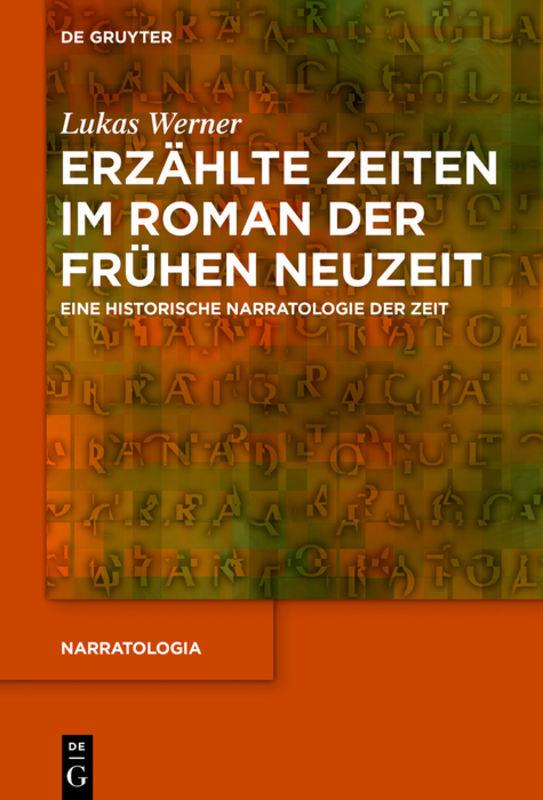 DE GRUYTER

Lukas Werner

ERZÄHLTE ZEITEN IM ROMAN DER FRÜHEN NEUZEIT

EINE HISTORISCHE NARRATOLOGIE DER ZEIT

NARRATOLOGIA

DE G